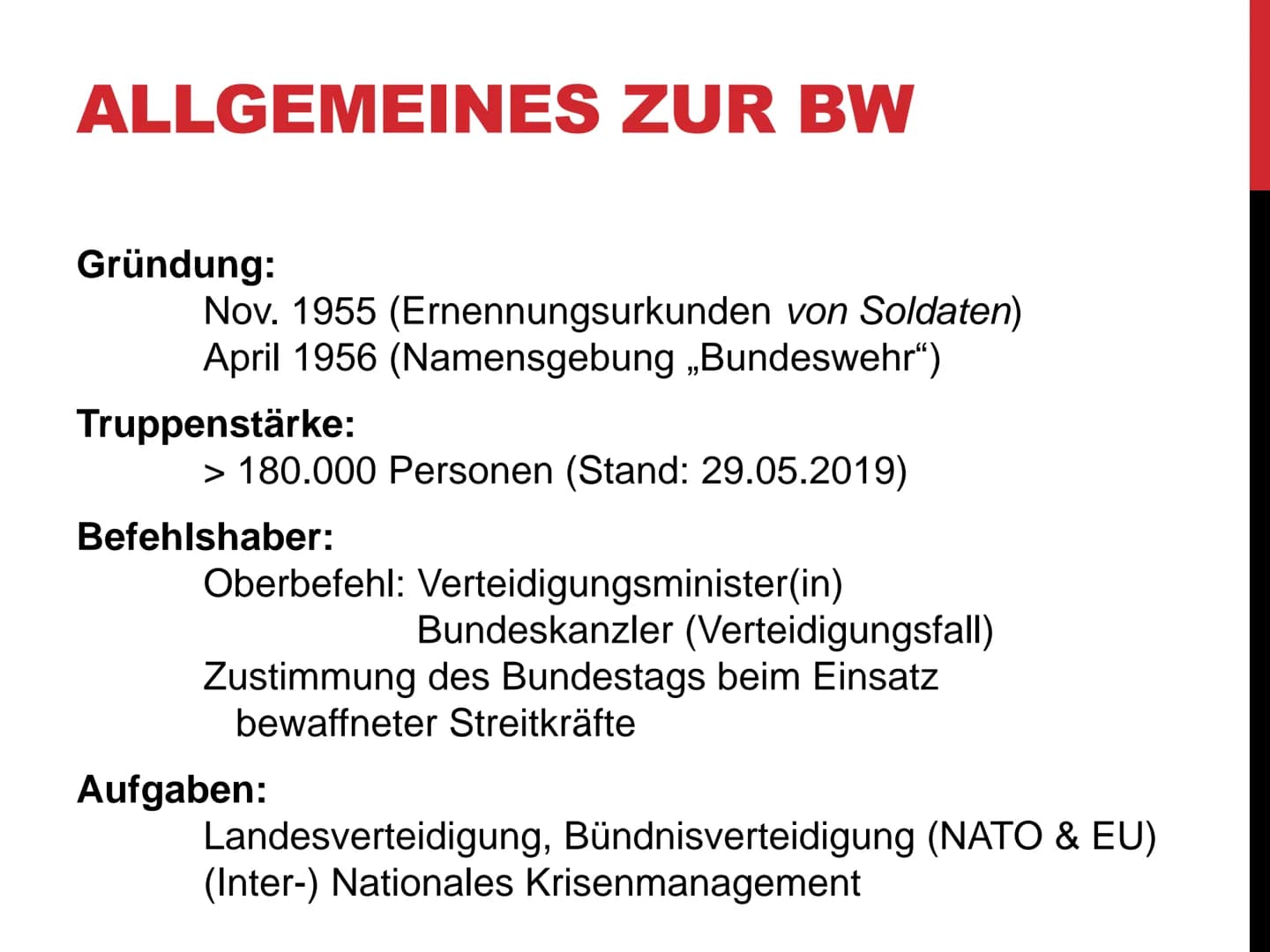 ALLGEMEINES ZUR BW

Gründung:
Nov. 1955 (Ernennungsurkunden von Soldaten)
April 1956 (Namensgebung „Bundeswehr“)

Truppenstärke:
> 180.000 Personen (Stand: 29.05.2019)

Befehlshaber:
Oberbefehl: Verteidigungsminister(in)
Bundeskanzler (Verteidigungsfall)
Zustimmung des Bundestags beim Einsatz bewaffneter Streitkräfte

Aufgaben:
Landesverteidigung, Bündnisverteidigung (NATO & EU)
(Inter-) Nationales Krisenmanagement